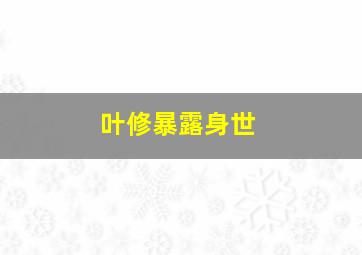 叶修暴露身世